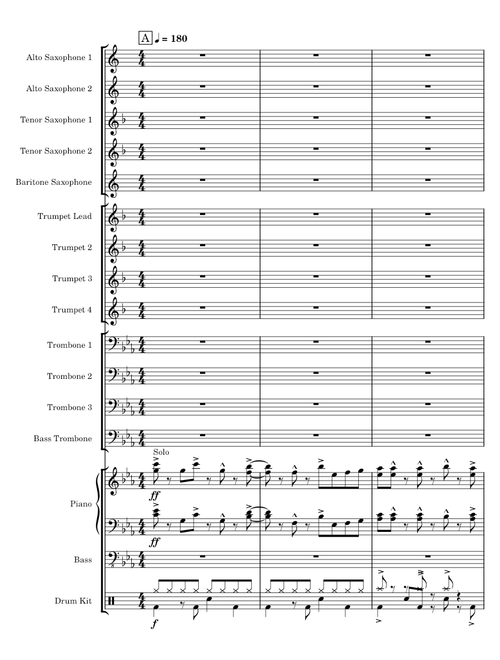 A ♩ = 180

Alto Saxophone 1

Alto Saxophone 2

Tenor Saxophone 1

Tenor Saxophone 2

Baritone Saxophone

Trumpet Lead

Trumpet 2

Trumpet 3

Trumpet 4

Trombone 1

Trombone 2

Trombone 3

Bass Trombone

Solo

Piano

ff

ff

Bass

Drum Kit

f